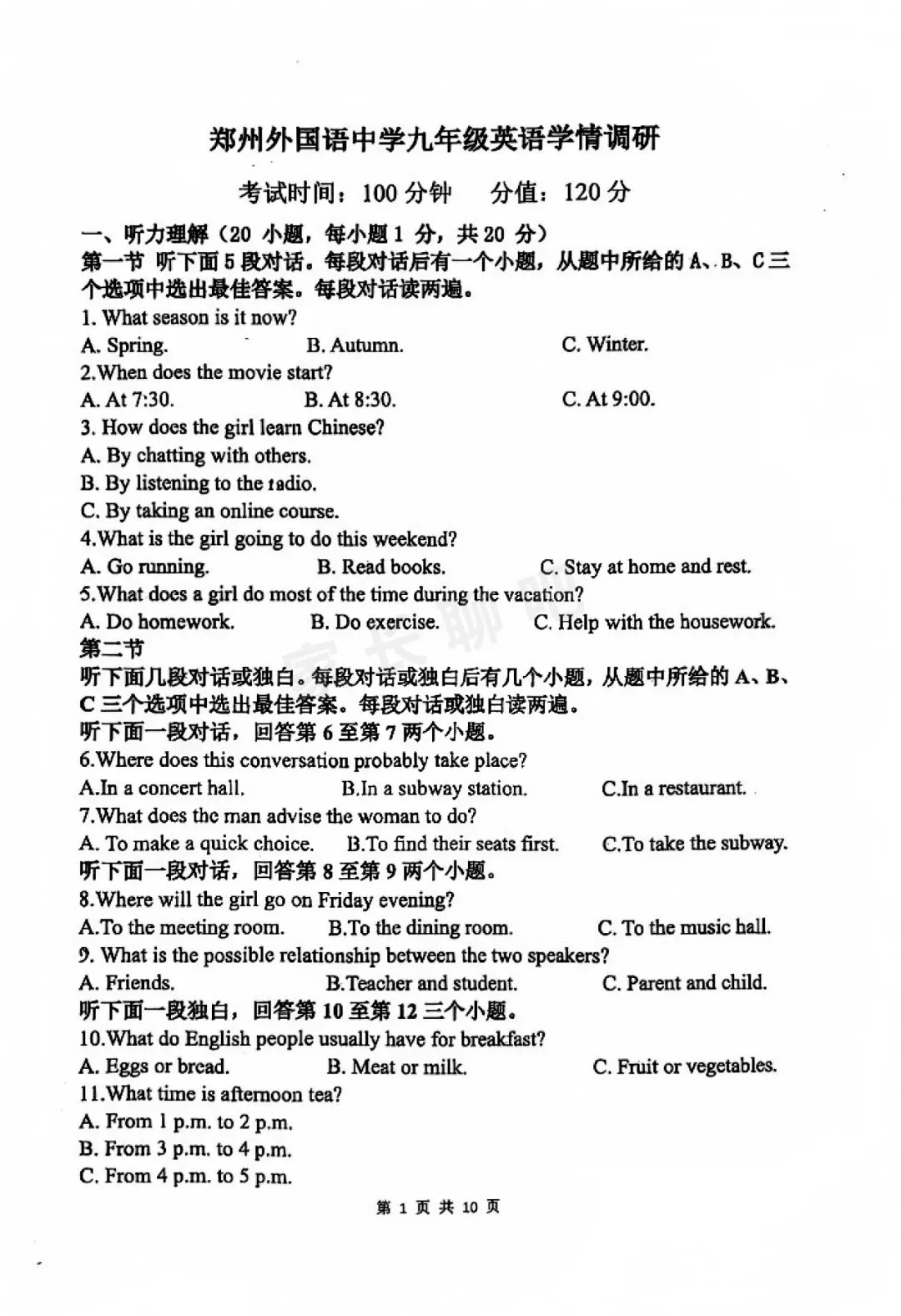 郑州外国语中学九年级英语学情调研

考试时间：100 分钟　　分值：120 分

一、听力理解（20 小题，每小题 1 分，共 20 分）
第一节 听下面 5 段对话。每段对话后有一个小题，从题中所给的 A、B、C 三个选项中选出最佳答案。每段对话读两遍。

1. What season is it now?
A. Spring.　B. Autumn.　C. Winter.
2.When does the movie start?
A. At 7:30.　B. At 8:30.　C. At 9:00.
3. How does the girl learn Chinese?
A. By chatting with others.
B. By listening to the radio.
C. By taking an online course.
4.What is the girl going to do this weekend?
A. Go running.　B. Read books.　C. Stay at home and rest.
5.What does a girl do most of the time during the vacation?
A. Do homework.　B. Do exercise.　C. Help with the housework.

第二节
听下面几段对话或独白。每段对话或独白后有几个小题，从题中所给的 A、B、C 三个选项中选出最佳答案。每段对话或独白读两遍。
听下面一段对话，回答第 6 至第 7 两个小题。
6.Where does this conversation probably take place?
A.In a concert hall.　B.In a subway station.　C.In a restaurant.
7.What does the man advise the woman to do?
A. To make a quick choice.　B.To find their seats first.　C.To take the subway.
听下面一段对话，回答第 8 至第 9 两个小题。
8.Where will the girl go on Friday evening?
A.To the meeting room.　B.To the dining room.　C. To the music hall.
9. What is the possible relationship between the two speakers?
A. Friends.　B.Teacher and student.　C. Parent and child.
听下面一段独白，回答第 10 至第 12 三个小题。
10.What do English people usually have for breakfast?
A. Eggs or bread.　B. Meat or milk.　C. Fruit or vegetables.
11.What time is afternoon tea?
A. From 1 p.m. to 2 p.m.
B. From 3 p.m. to 4 p.m.
C. From 4 p.m. to 5 p.m.

第 1 页 共 10 页